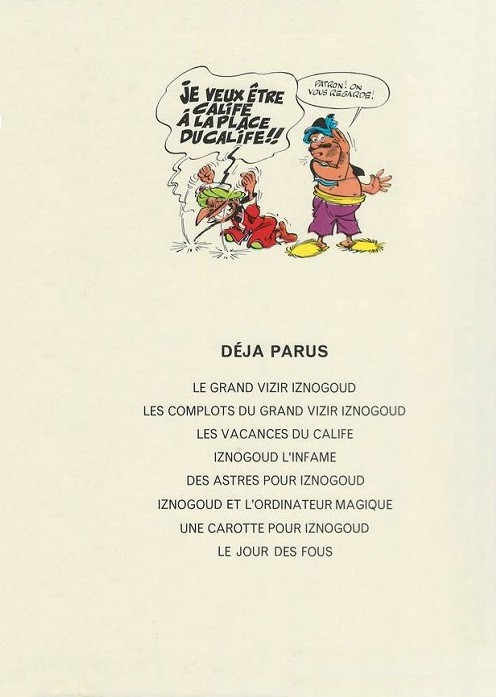 JE VEUX ÊTRE CALIFE À LA PLACE DU CALIFE!!

PATRON! ON VOUS REGARDE!

DÉJA PARUS

LE GRAND VIZIR IZNOGOUD

LES COMPLOTS DU GRAND VIZIR IZNOGOUD

LES VACANCES DU CALIFE

IZNOGOUD L'INFAME

DES ASTRES POUR IZNOGOUD

IZNOGOUD ET L'ORDINATEUR MAGIQUE

UNE CAROTTE POUR IZNOGOUD

LE JOUR DES FOUS